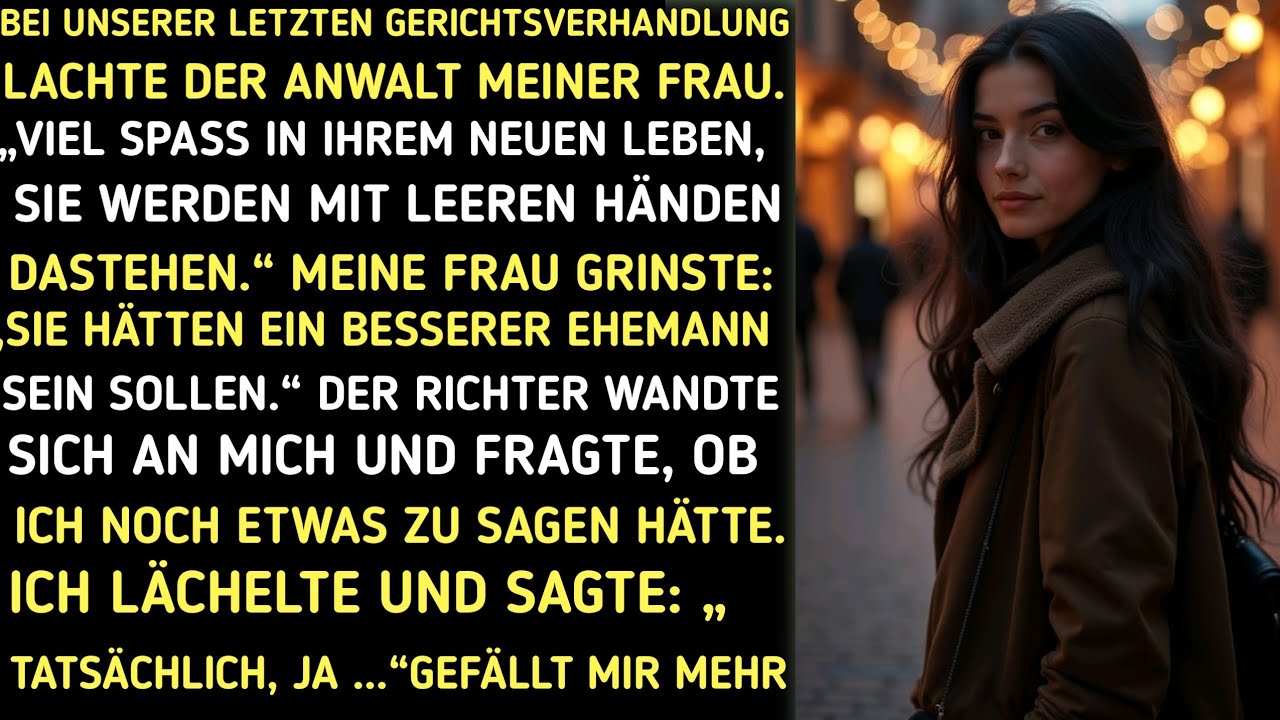 BEI UNSERER LETZTEN GERICHTSVERHANDLUNG LACHTE DER ANWALT MEINER FRAU. „VIEL SPASS IN IHREM NEUEN LEBEN, SIE WERDEN MIT LEEREN HÄNDEN DASTEHEN.“ MEINE FRAU GRINSTE: „SIE HÄTTEN EIN BESSERER EHEMANN SEIN SOLLEN.“ DER RICHTER WANDTE SICH AN MICH UND FRAGTE, OB ICH NOCH ETWAS ZU SAGEN HÄTTE. ICH LÄCHELTE UND SAGTE: „ TATSÄCHLICH, JA ...“GEFÄLLT MIR MEHR